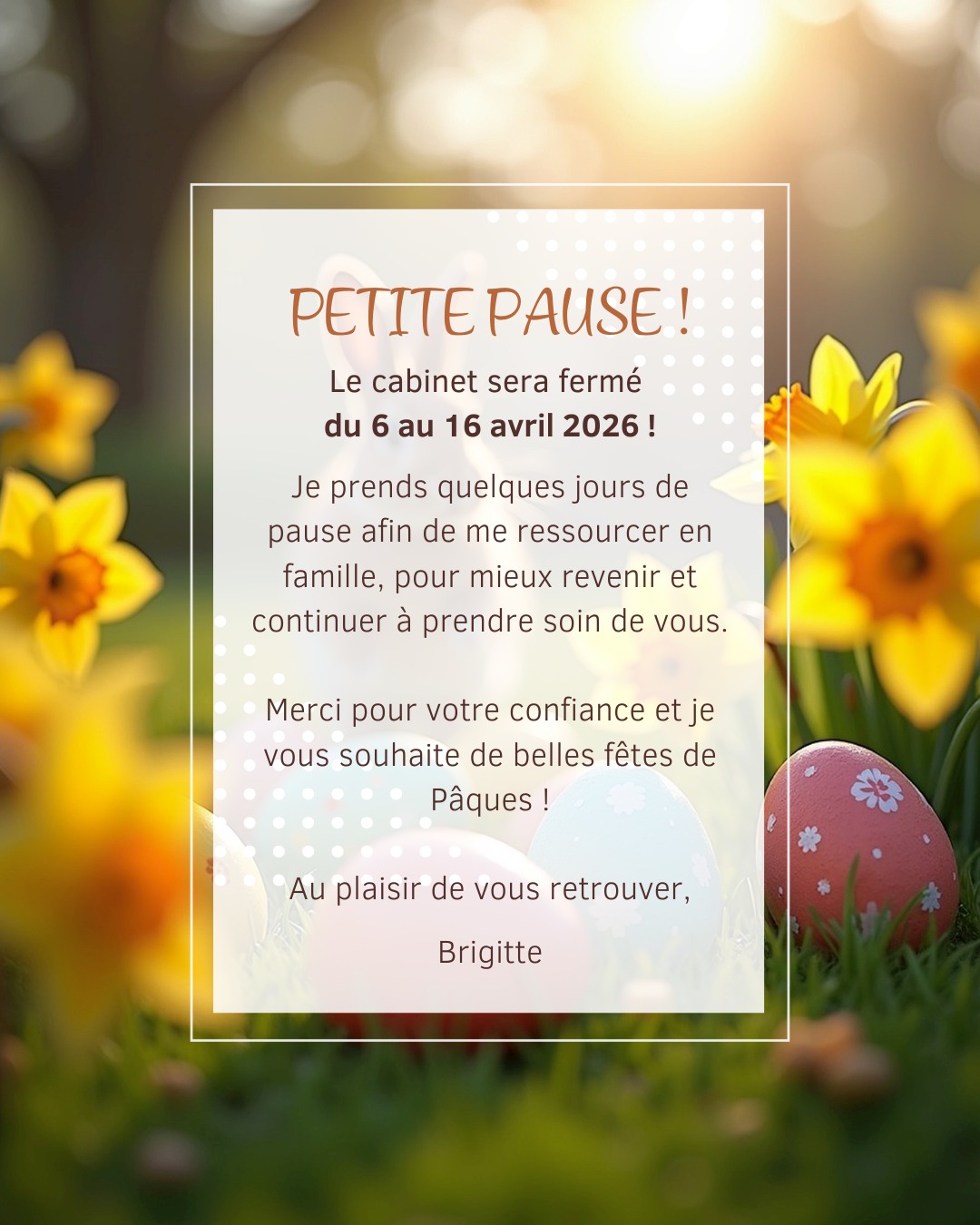 PETITE PAUSE !

Le cabinet sera fermé
du 6 au 16 avril 2026 !

Je prends quelques jours de pause afin de me ressourcer en famille, pour mieux revenir et continuer à prendre soin de vous.

Merci pour votre confiance et je vous souhaite de belles fêtes de Pâques !

Au plaisir de vous retrouver,

Brigitte